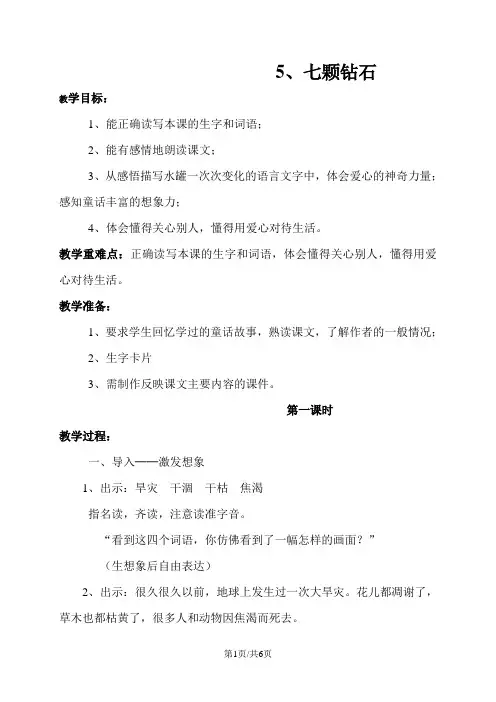 5、七颗钻石

教学目标：

1、能正确读写本课的生字和词语；

2、能有感情地朗读课文；

3、从感悟描写水罐一次次变化的语言文字中，体会爱心的神奇力量；感知童话丰富的想象力；

4、体会懂得关心别人，懂得用爱心对待生活。

教学重难点：正确读写本课的生字和词语，体会懂得关心别人，懂得用爱心对待生活。

教学准备：

1、要求学生回忆学过的童话故事，熟读课文，了解作者的一般情况；

2、生字卡片

3、需制作反映课文主要内容的课件。

第一课时

教学过程：

一、导入——激发想象

1、出示：旱灾　干涸　干枯　焦渴

指名读，齐读，注意读准字音。

“看到这四个词语，你仿佛看到了一幅怎样的画面？”

（生想象后自由表达）

2、出示：很久很久以前，地球上发生过一次大旱灾。花儿都凋谢了，草木也都枯黄了，很多人和动物因焦渴而死去。

第1页/共6页